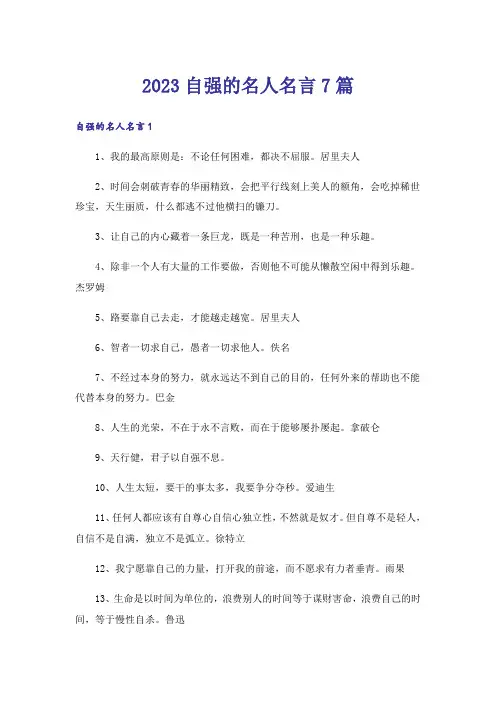 2023 自强的名人名言 7 篇

自强的名人名言 1

1、我的最高原则是：不论任何困难，都决不屈服。居里夫人

2、时间会刺破青春的华丽精致，会把平行线刻上美人的额角，会吃掉稀世珍宝，天生丽质，什么都逃不过他横扫的镰刀。

3、让自己的内心藏着一条巨龙，既是一种苦刑，也是一种乐趣。

4、除非一个人有大量的工作要做，否则他不可能从懒散空闲中得到乐趣。杰罗姆

5、路要靠自己去走，才能越走越宽。居里夫人

6、智者一切求自己，愚者一切求他人。佚名

7、不经过本身的努力，就永远达不到自己的目的，任何外来的帮助也不能代替本身的努力。巴金

8、人生的光荣，不在于永不言败，而在于能够屡扑屡起。拿破仑

9、天行健，君子以自强不息。

10、人生太短，要干的事太多，我要争分夺秒。爱迪生

11、任何人都应该有自尊心自信心独立性，不然就是奴才。但自尊不是轻人，自信不是自满，独立不是孤立。徐特立

12、我宁愿靠自己的力量，打开我的前途，而不愿求有力者垂青。雨果

13、生命是以时间为单位的，浪费别人的时间等于谋财害命，浪费自己的时间，等于慢性自杀。鲁迅